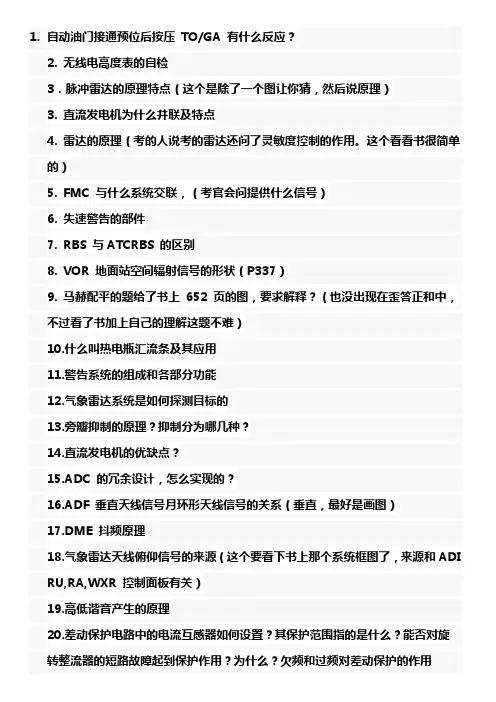 1. 自动油门接通预位后按压 TO/GA 有什么反应？

2. 无线电高度表的自检

3．脉冲雷达的原理特点（这个是除了一个图让你猜，然后说原理）

3. 直流发电机为什么并联及特点

4. 雷达的原理（考的人说考的雷达还问了灵敏度控制的作用。这个看看书很简单的）

5. FMC 与什么系统交联，（考官会问提供什么信号）

6. 失速警告的部件

7. RBS 与 ATCRBS 的区别

8. VOR 地面站空间辐射信号的形状（P337）

9. 马赫配平的题给了书上 652 页的图，要求解释？（也没出现在歪答正和中，不过看了书加上自己的理解这题不难）

10.什么叫热电瓶汇流条及其应用

11.警告系统的组成和各部分功能

12.气象雷达系统是如何探测目标的

13.旁瓣抑制的原理？抑制分为哪几种？

14.直流发电机的优缺点？

15.ADC 的冗余设计，怎么实现的？

16.ADF 垂直天线信号月环形天线信号的关系（垂直，最好是画图）

17.DME 抖频原理

18.气象雷达天线俯仰信号的来源（这个要看下书上那个系统框图了，来源和 ADIRU,RA,WXR 控制面板有关）

19.高低谐音产生的原理

20.差动保护电路中的电流互感器如何设置？其保护范围指的是什么？能否对旋转整流器的短路故障起到保护作用？为什么？欠频和过频对差动保护的作用